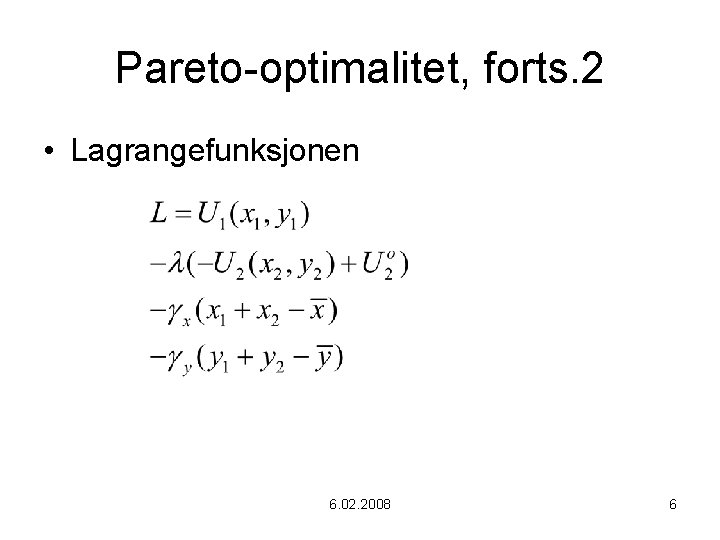 Pareto-optimalitet, forts.2

• Lagrangefunksjonen

$L = U_1(x_1, y_1)$

$-\lambda(-U_2(x_2, y_2) + U_2^o)$

$-\gamma_x(x_1 + x_2 - \overline{x})$

$-\gamma_y(y_1 + y_2 - \overline{y})$

6.02.2008

6